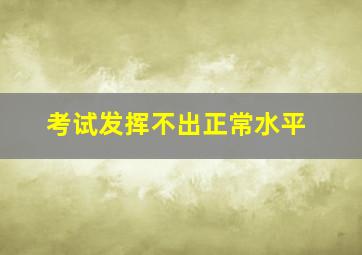 考试发挥不出正常水平